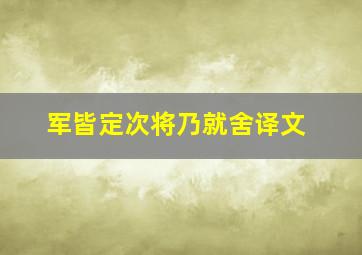 军皆定次将乃就舍译文